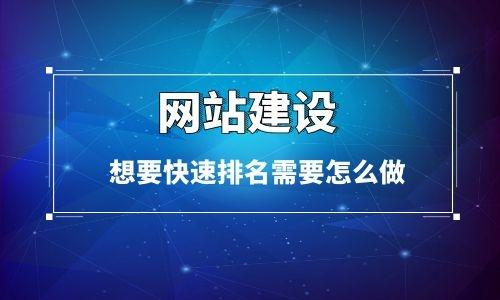 网站建设

想要快速排名需要怎么做